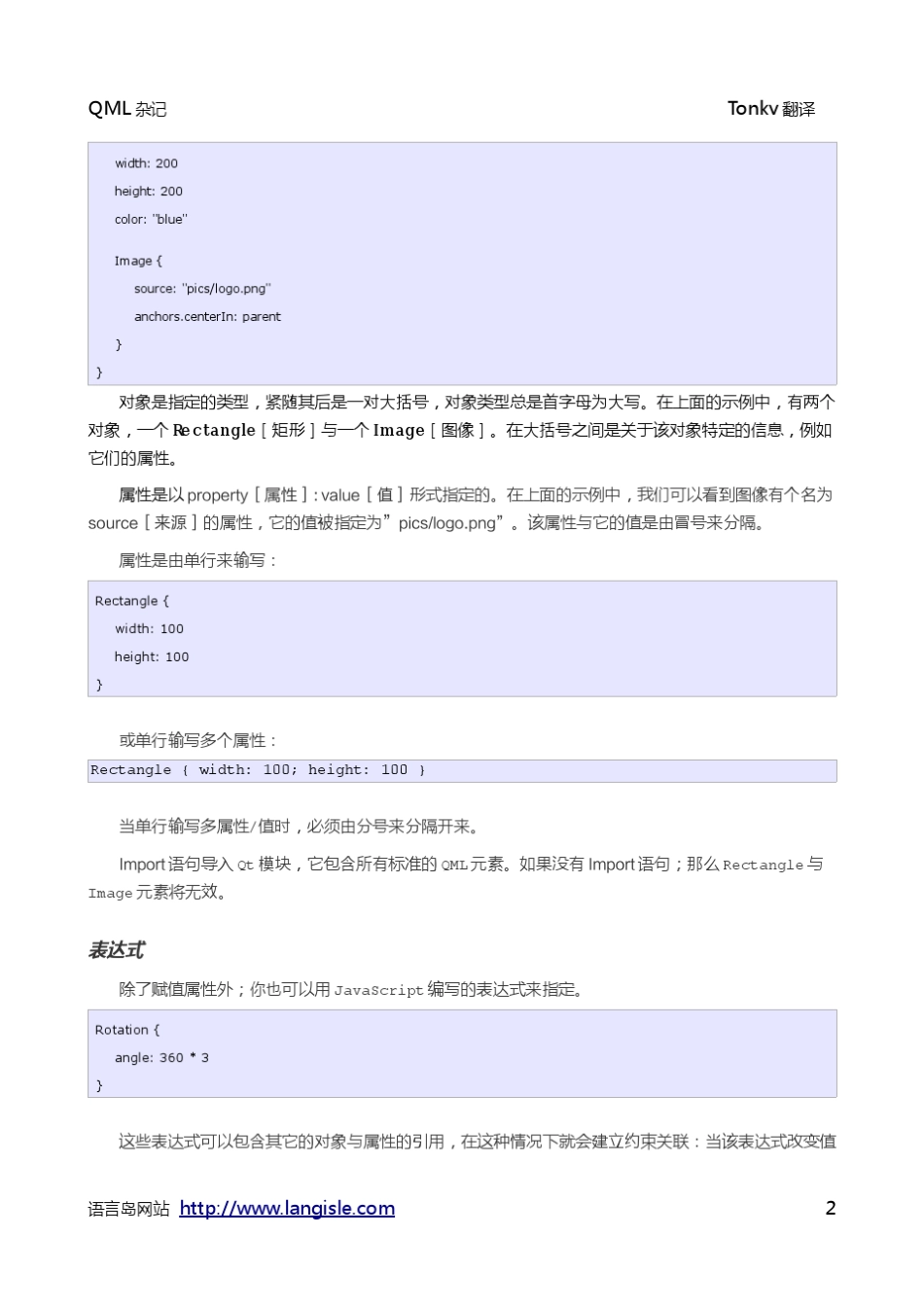 QML 杂记

Tonkv 翻译

width: 200
height: 200
color: "blue"

Image {
source: "pics/logo.png"
anchors.centerIn: parent
}
}

对象是指定的类型，紧随其后是一对大括号，对象类型总是首字母为大写。在上面的示例中，有两个对象，一个 Rectangle［矩形］与一个 Image［图像］。在大括号之间是关于该对象特定的信息，例如它们的属性。

属性是以 property［属性］: value［值］形式指定的。在上面的示例中，我们可以看到图像有个名为 source［来源］的属性，它的值被指定为”pics/logo.png”。该属性与它的值是由冒号来分隔。

属性是由单行来输写：

Rectangle {
width: 100
height: 100
}

或单行输写多个属性：

Rectangle { width: 100; height: 100 }

当单行输写多属性/值时，必须由分号来分隔开来。

Import 语句导入 Qt 模块，它包含所有标准的 QML 元素。如果没有 Import 语句；那么 Rectangle 与 Image 元素将无效。

表达式

除了赋值属性外；你也可以用 JavaScript 编写的表达式来指定。

Rotation {
angle: 360 * 3
}

这些表达式可以包含其它的对象与属性的引用，在这种情况下就会建立约束关联：当该表达式改变值

语言岛网站 http://www.langisle.com

2